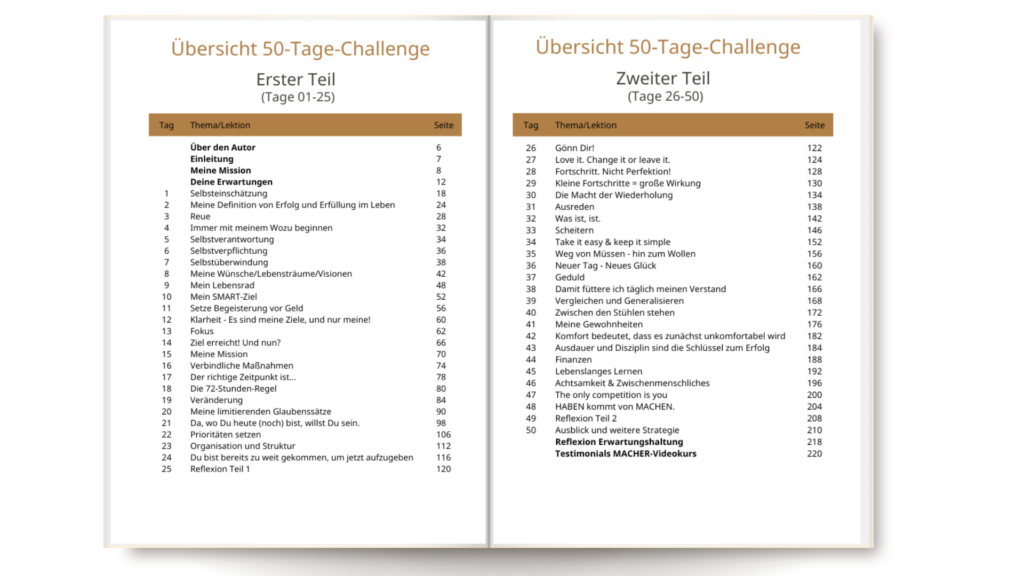 Übersicht 50-Tage-Challenge

Erster Teil
(Tage 01-25)

| Tag | Thema/Lektion | Seite |
|---|---|---|
| | **Über den Autor** | 6 |
| | **Einleitung** | 7 |
| | **Meine Mission** | 8 |
| | **Deine Erwartungen** | 12 |
| 1 | Selbsteinschätzung | 18 |
| 2 | Meine Definition von Erfolg und Erfüllung im Leben | 24 |
| 3 | Reue | 28 |
| 4 | Immer mit meinem Wozu beginnen | 32 |
| 5 | Selbstverantwortung | 34 |
| 6 | Selbstverpflichtung | 36 |
| 7 | Selbstüberwindung | 38 |
| 8 | Meine Wünsche/Lebensträume/Visionen | 42 |
| 9 | Mein Lebensrad | 48 |
| 10 | Mein SMART-Ziel | 52 |
| 11 | Setze Begeisterung vor Geld | 56 |
| 12 | Klarheit - Es sind meine Ziele, und nur meine! | 60 |
| 13 | Fokus | 62 |
| 14 | Ziel erreicht! Und nun? | 66 |
| 15 | Meine Mission | 70 |
| 16 | Verbindliche Maßnahmen | 74 |
| 17 | Der richtige Zeitpunkt ist... | 78 |
| 18 | Die 72-Stunden-Regel | 80 |
| 19 | Veränderung | 84 |
| 20 | Meine limitierenden Glaubenssätze | 90 |
| 21 | Da, wo Du heute (noch) bist, willst Du sein. | 98 |
| 22 | Prioritäten setzen | 106 |
| 23 | Organisation und Struktur | 112 |
| 24 | Du bist bereits zu weit gekommen, um jetzt aufzugeben | 116 |
| 25 | Reflexion Teil 1 | 120 |

Übersicht 50-Tage-Challenge

Zweiter Teil
(Tage 26-50)

| Tag | Thema/Lektion | Seite |
|---|---|---|
| 26 | Gönn Dir! | 122 |
| 27 | Love it. Change it or leave it. | 124 |
| 28 | Fortschritt. Nicht Perfektion! | 128 |
| 29 | Kleine Fortschritte = große Wirkung | 130 |
| 30 | Die Macht der Wiederholung | 134 |
| 31 | Ausreden | 138 |
| 32 | Was ist, ist. | 142 |
| 33 | Scheitern | 146 |
| 34 | Take it easy & keep it simple | 152 |
| 35 | Weg von Müssen - hin zum Wollen | 156 |
| 36 | Neuer Tag - Neues Glück | 160 |
| 37 | Geduld | 162 |
| 38 | Damit füttere ich täglich meinen Verstand | 166 |
| 39 | Vergleichen und Generalisieren | 168 |
| 40 | Zwischen den Stühlen stehen | 172 |
| 41 | Meine Gewohnheiten | 176 |
| 42 | Komfort bedeutet, dass es zunächst unkomfortabel wird | 182 |
| 43 | Ausdauer und Disziplin sind die Schlüssel zum Erfolg | 184 |
| 44 | Finanzen | 188 |
| 45 | Lebenslanges Lernen | 192 |
| 46 | Achtsamkeit & Zwischenmenschliches | 196 |
| 47 | The only competition is you | 200 |
| 48 | HABEN kommt von MACHEN. | 204 |
| 49 | Reflexion Teil 2 | 208 |
| 50 | Ausblick und weitere Strategie | 210 |
| | **Reflexion Erwartungshaltung** | 218 |
| | **Testimonials MACHER-Videokurs** | 220 |